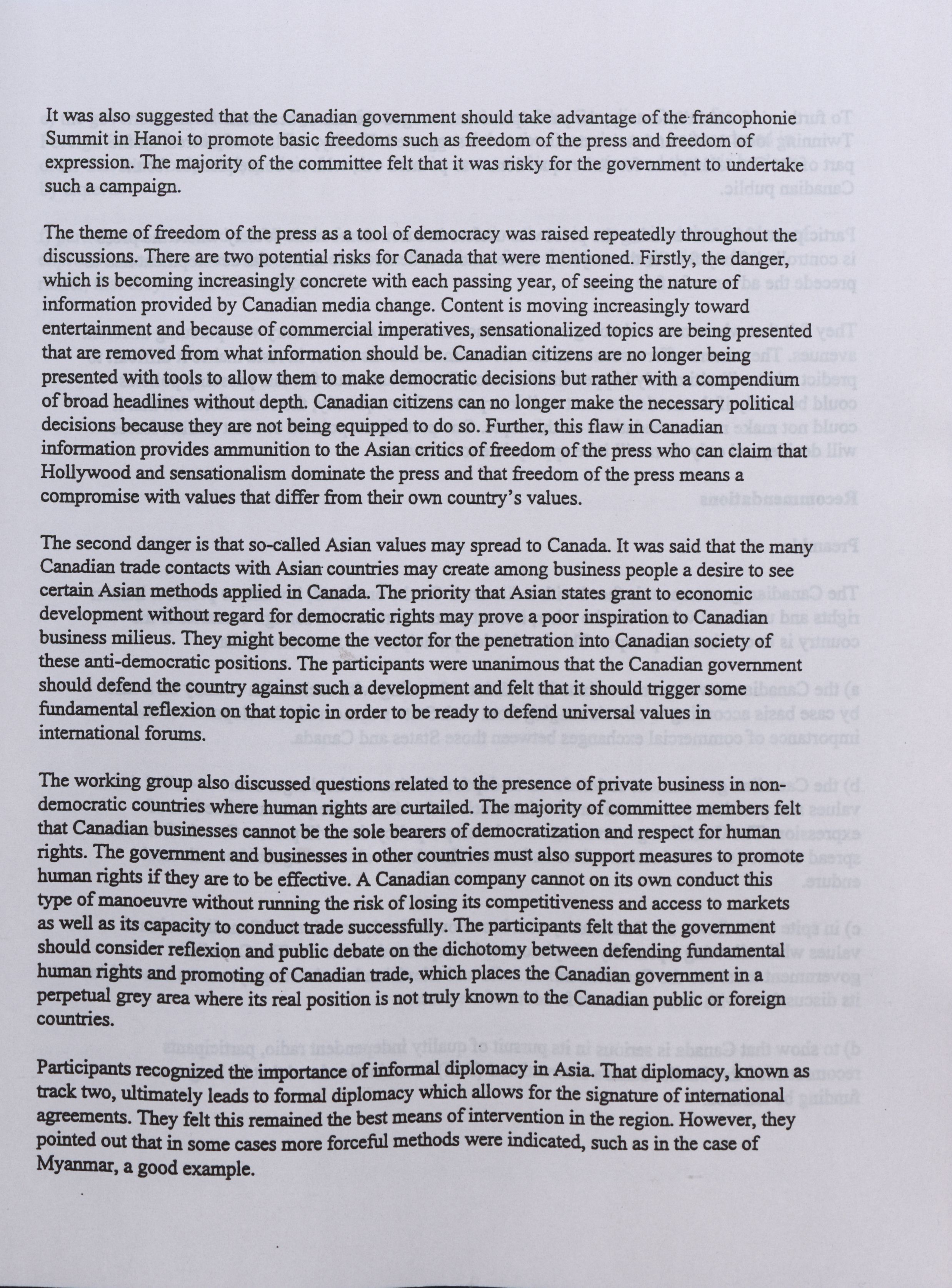 It was also suggested that the Canadian government should take advantage of the francophonie Summit in Hanoi to promote basic freedoms such as freedom of the press and freedom of expression. The majority of the committee felt that it was risky for the government to undertake such a campaign.

The theme of freedom of the press as a tool of democracy was raised repeatedly throughout the discussions. There are two potential risks for Canada that were mentioned. Firstly, the danger, which is becoming increasingly concrete with each passing year, of seeing the nature of information provided by Canadian media change. Content is moving increasingly toward entertainment and because of commercial imperatives, sensationalized topics are being presented that are removed from what information should be. Canadian citizens are no longer being presented with tools to allow them to make democratic decisions but rather with a compendium of broad headlines without depth. Canadian citizens can no longer make the necessary political decisions because they are not being equipped to do so. Further, this flaw in Canadian information provides ammunition to the Asian critics of freedom of the press who can claim that Hollywood and sensationalism dominate the press and that freedom of the press means a compromise with values that differ from their own country's values.

The second danger is that so-called Asian values may spread to Canada. It was said that the many Canadian trade contacts with Asian countries may create among business people a desire to see certain Asian methods applied in Canada. The priority that Asian states grant to economic development without regard for democratic rights may prove a poor inspiration to Canadian business milieus. They might become the vector for the penetration into Canadian society of these anti-democratic positions. The participants were unanimous that the Canadian government should defend the country against such a development and felt that it should trigger some fundamental reflexion on that topic in order to be ready to defend universal values in international forums.

The working group also discussed questions related to the presence of private business in non-democratic countries where human rights are curtailed. The majority of committee members felt that Canadian businesses cannot be the sole bearers of democratization and respect for human rights. The government and businesses in other countries must also support measures to promote human rights if they are to be effective. A Canadian company cannot on its own conduct this type of manoeuvre without running the risk of losing its competitiveness and access to markets as well as its capacity to conduct trade successfully. The participants felt that the government should consider reflexion and public debate on the dichotomy between defending fundamental human rights and promoting of Canadian trade, which places the Canadian government in a perpetual grey area where its real position is not truly known to the Canadian public or foreign countries.

Participants recognized the importance of informal diplomacy in Asia. That diplomacy, known as track two, ultimately leads to formal diplomacy which allows for the signature of international agreements. They felt this remained the best means of intervention in the region. However, they pointed out that in some cases more forceful methods were indicated, such as in the case of Myanmar, a good example.